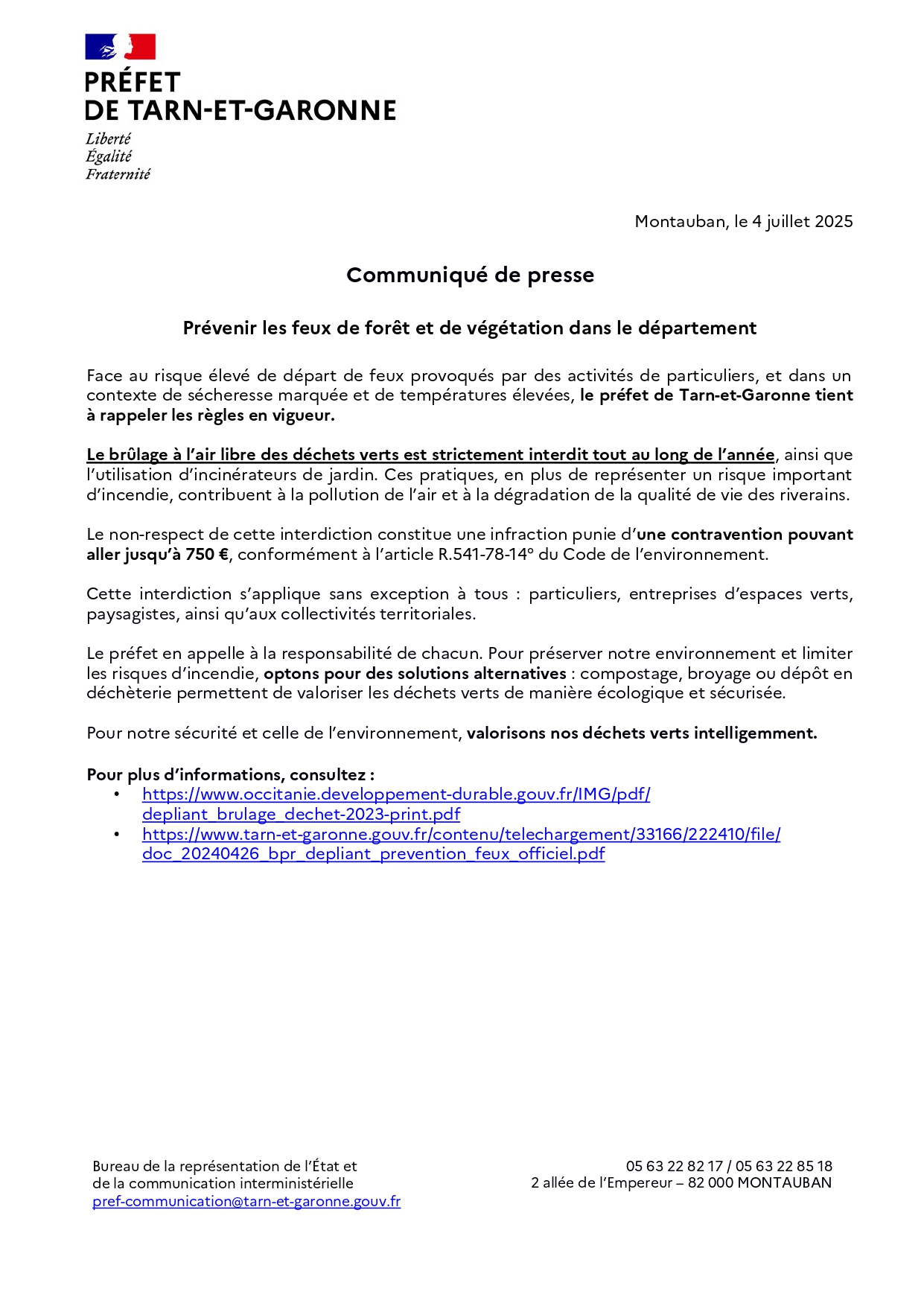 PRÉFET
DE TARN-ET-GARONNE

Liberté
Égalité
Fraternité

Montauban, le 4 juillet 2025

Communiqué de presse

Prévenir les feux de forêt et de végétation dans le département

Face au risque élevé de départ de feux provoqués par des activités de particuliers, et dans un contexte de sécheresse marquée et de températures élevées, le préfet de Tarn-et-Garonne tient à rappeler les règles en vigueur.

Le brûlage à l'air libre des déchets verts est strictement interdit tout au long de l'année, ainsi que l'utilisation d'incinérateurs de jardin. Ces pratiques, en plus de représenter un risque important d'incendie, contribuent à la pollution de l'air et à la dégradation de la qualité de vie des riverains.

Le non-respect de cette interdiction constitue une infraction punie d'une contravention pouvant aller jusqu'à 750 €, conformément à l'article R.541-78-14° du Code de l'environnement.

Cette interdiction s'applique sans exception à tous : particuliers, entreprises d'espaces verts, paysagistes, ainsi qu'aux collectivités territoriales.

Le préfet en appelle à la responsabilité de chacun. Pour préserver notre environnement et limiter les risques d'incendie, optons pour des solutions alternatives : compostage, broyage ou dépôt en déchèterie permettent de valoriser les déchets verts de manière écologique et sécurisée.

Pour notre sécurité et celle de l'environnement, valorisons nos déchets verts intelligemment.

Pour plus d'informations, consultez :
• https://www.occitanie.developpement-durable.gouv.fr/IMG/pdf/depliant_brulage_dechet-2023-print.pdf
• https://www.tarn-et-garonne.gouv.fr/contenu/telechargement/33166/222410/file/doc_20240426_bpr_depliant_prevention_feux_officiel.pdf

Bureau de la représentation de l'État et
de la communication interministérielle
pref-communication@tarn-et-garonne.gouv.fr

05 63 22 82 17 / 05 63 22 85 18
2 allée de l'Empereur – 82 000 MONTAUBAN